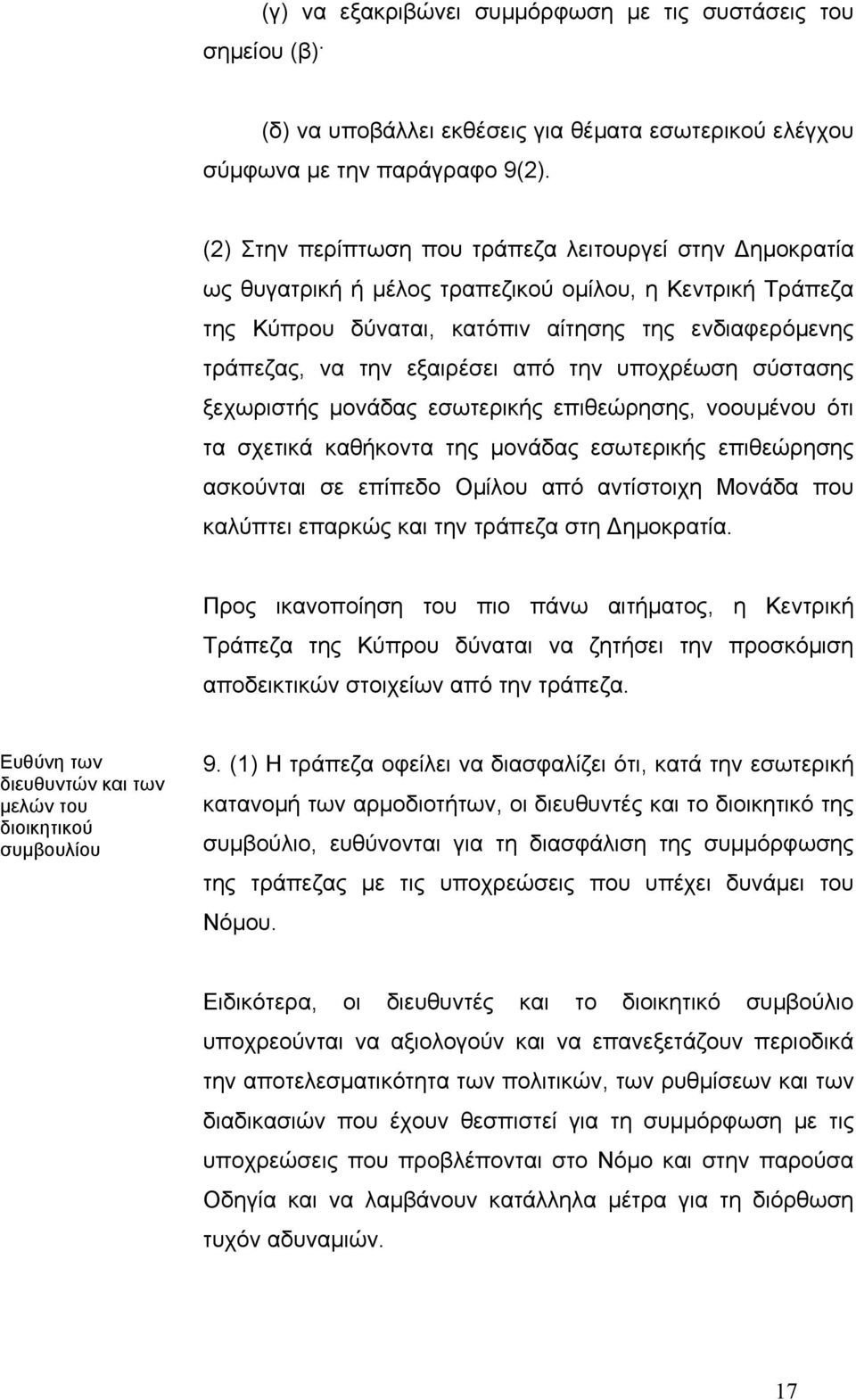 (γ) να εξακριβώνει συμμόρφωση με τις συστάσεις του σημείου (β)·

(δ) να υποβάλλει εκθέσεις για θέματα εσωτερικού ελέγχου σύμφωνα με την παράγραφο 9(2).

(2) Στην περίπτωση που τράπεζα λειτουργεί στην Δημοκρατία ως θυγατρική ή μέλος τραπεζικού ομίλου, η Κεντρική Τράπεζα της Κύπρου δύναται, κατόπιν αίτησης της ενδιαφερόμενης τράπεζας, να την εξαιρέσει από την υποχρέωση σύστασης ξεχωριστής μονάδας εσωτερικής επιθεώρησης, νοουμένου ότι τα σχετικά καθήκοντα της μονάδας εσωτερικής επιθεώρησης ασκούνται σε επίπεδο Ομίλου από αντίστοιχη Μονάδα που καλύπτει επαρκώς και την τράπεζα στη Δημοκρατία.

Προς ικανοποίηση του πιο πάνω αιτήματος, η Κεντρική Τράπεζα της Κύπρου δύναται να ζητήσει την προσκόμιση αποδεικτικών στοιχείων από την τράπεζα.

Ευθύνη των διευθυντών και των μελών του διοικητικού συμβουλίου

9. (1) Η τράπεζα οφείλει να διασφαλίζει ότι, κατά την εσωτερική κατανομή των αρμοδιοτήτων, οι διευθυντές και το διοικητικό της συμβούλιο, ευθύνονται για τη διασφάλιση της συμμόρφωσης της τράπεζας με τις υποχρεώσεις που υπέχει δυνάμει του Νόμου.

Ειδικότερα, οι διευθυντές και το διοικητικό συμβούλιο υποχρεούνται να αξιολογούν και να επανεξετάζουν περιοδικά την αποτελεσματικότητα των πολιτικών, των ρυθμίσεων και των διαδικασιών που έχουν θεσπιστεί για τη συμμόρφωση με τις υποχρεώσεις που προβλέπονται στο Νόμο και στην παρούσα Οδηγία και να λαμβάνουν κατάλληλα μέτρα για τη διόρθωση τυχόν αδυναμιών.

17